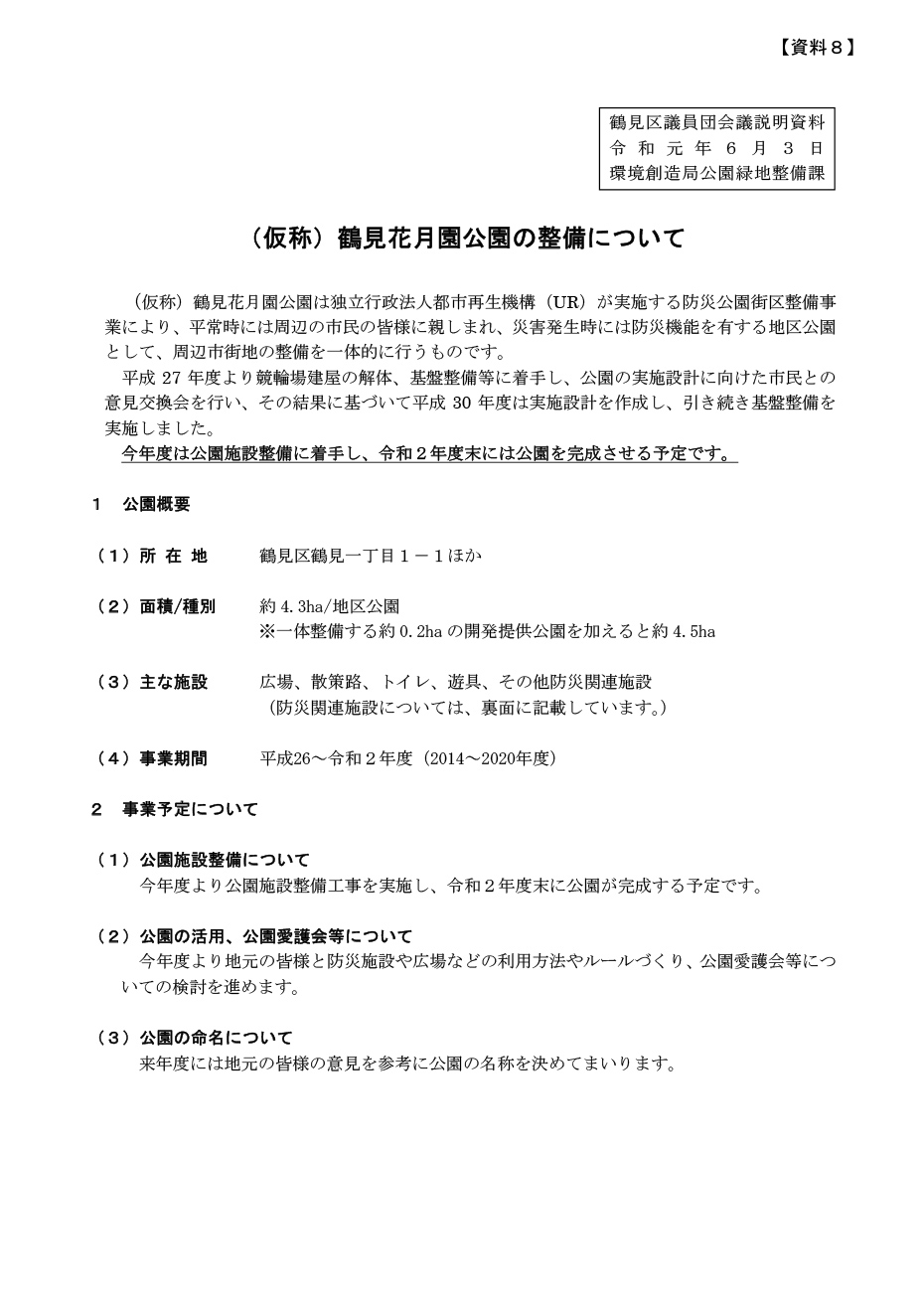 【資料８】

鶴見区議員団会議説明資料
令和元年６月３日
環境創造局公園緑地整備課

（仮称）鶴見花月園公園の整備について

（仮称）鶴見花月園公園は独立行政法人都市再生機構（UR）が実施する防災公園街区整備事業により、平常時には周辺の市民の皆様に親しまれ、災害発生時には防災機能を有する地区公園として、周辺市街地の整備を一体的に行うものです。

平成 27 年度より競輪場建屋の解体、基盤整備等に着手し、公園の実施設計に向けた市民との意見交換会を行い、その結果に基づいて平成 30 年度は実施設計を作成し、引き続き基盤整備を実施しました。

今年度は公園施設整備に着手し、令和２年度末には公園を完成させる予定です。

１　公園概要

（１）所 在 地　　鶴見区鶴見一丁目１－１ほか

（２）面積/種別　　約 4.3ha/地区公園
※一体整備する約 0.2ha の開発提供公園を加えると約 4.5ha

（３）主な施設　　広場、散策路、トイレ、遊具、その他防災関連施設
（防災関連施設については、裏面に記載しています。）

（４）事業期間　　平成26～令和２年度（2014～2020年度）

２　事業予定について

（１）公園施設整備について
今年度より公園施設整備工事を実施し、令和２年度末に公園が完成する予定です。

（２）公園の活用、公園愛護会等について
今年度より地元の皆様と防災施設や広場などの利用方法やルールづくり、公園愛護会等についての検討を進めます。

（３）公園の命名について
来年度には地元の皆様の意見を参考に公園の名称を決めてまいります。